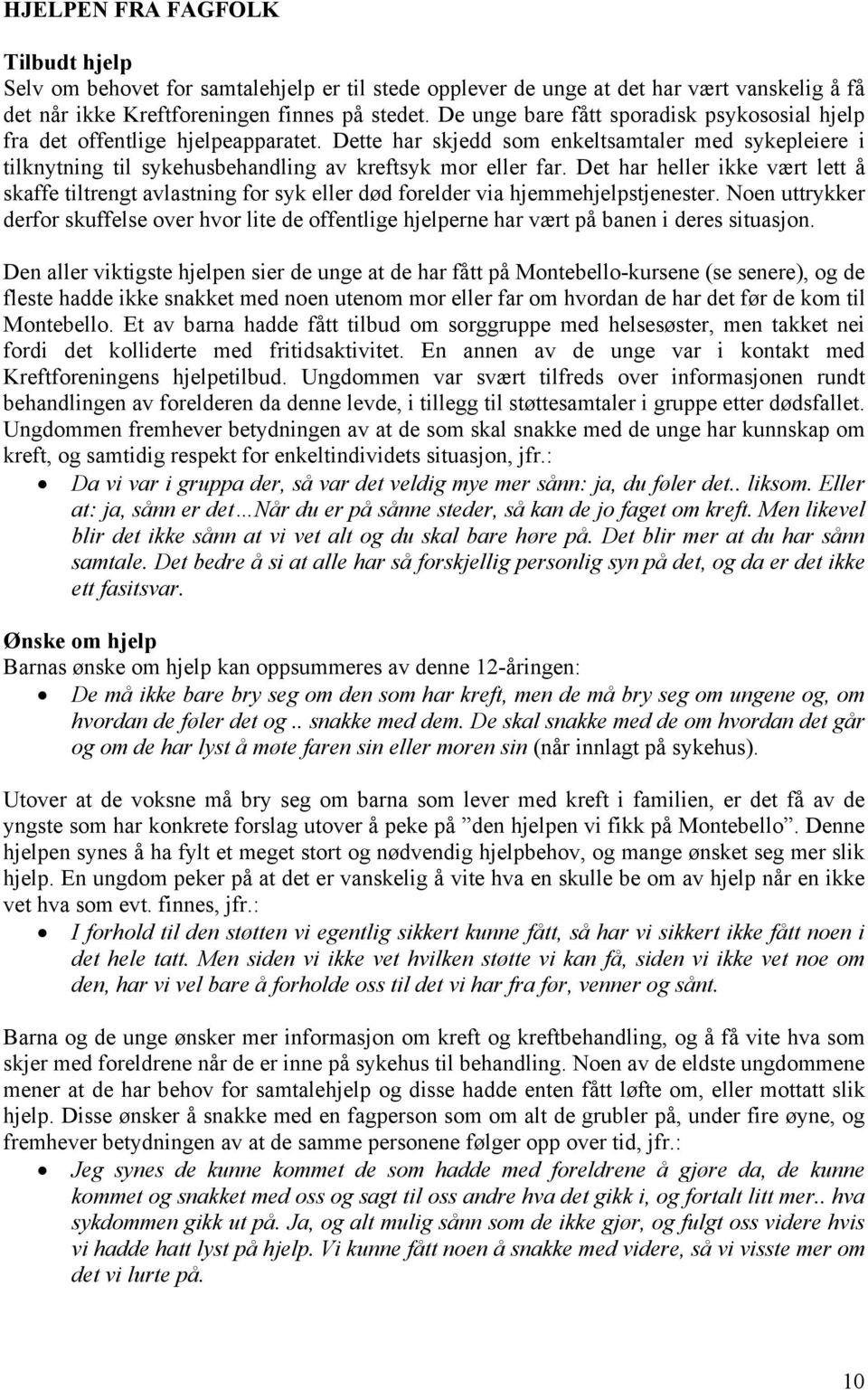 HJELPEN FRA FAGFOLK

Tilbudt hjelp
Selv om behovet for samtalehjelp er til stede opplever de unge at det har vært vanskelig å få det når ikke Kreftforeningen finnes på stedet. De unge bare fått sporadisk psykososial hjelp fra det offentlige hjelpeapparatet. Dette har skjedd som enkeltsamtaler med sykepleiere i tilknytning til sykehusbehandling av kreftsyk mor eller far. Det har heller ikke vært lett å skaffe tiltrengt avlastning for syk eller død forelder via hjemmehjelpstjenester. Noen uttrykker derfor skuffelse over hvor lite de offentlige hjelperne har vært på banen i deres situasjon.

Den aller viktigste hjelpen sier de unge at de har fått på Montebello-kursene (se senere), og de fleste hadde ikke snakket med noen utenom mor eller far om hvordan de har det før de kom til Montebello. Et av barna hadde fått tilbud om sorggruppe med helsesøster, men takket nei fordi det kolliderte med fritidsaktivitet. En annen av de unge var i kontakt med Kreftforeningens hjelpetilbud. Ungdommen var svært tilfreds over informasjonen rundt behandlingen av forelderen da denne levde, i tillegg til støttesamtaler i gruppe etter dødsfallet. Ungdommen fremhever betydningen av at de som skal snakke med de unge har kunnskap om kreft, og samtidig respekt for enkeltindividets situasjon, jfr.:
• Da vi var i gruppa der, så var det veldig mye mer sånn: ja, du føler det.. liksom. Eller at: ja, sånn er det…Når du er på sånne steder, så kan de jo faget om kreft. Men likevel blir det ikke sånn at vi vet alt og du skal bare høre på. Det blir mer at du har sånn samtale. Det bedre å si at alle har så forskjellig personlig syn på det, og da er det ikke ett fasitsvar.

Ønske om hjelp
Barnas ønske om hjelp kan oppsummeres av denne 12-åringen:
• De må ikke bare bry seg om den som har kreft, men de må bry seg om ungene og, om hvordan de føler det og .. snakke med dem. De skal snakke med de om hvordan det går og om de har lyst å møte faren sin eller moren sin (når innlagt på sykehus).

Utover at de voksne må bry seg om barna som lever med kreft i familien, er det få av de yngste som har konkrete forslag utover å peke på ”den hjelpen vi fikk på Montebello”. Denne hjelpen synes å ha fylt et meget stort og nødvendig hjelpbehov, og mange ønsket seg mer slik hjelp. En ungdom peker på at det er vanskelig å vite hva en skulle be om av hjelp når en ikke vet hva som evt. finnes, jfr.:
• I forhold til den støtten vi egentlig sikkert kunne fått, så har vi sikkert ikke fått noen i det hele tatt. Men siden vi ikke vet hvilken støtte vi kan få, siden vi ikke vet noe om den, har vi vel bare å forholde oss til det vi har fra før, venner og sånt.

Barna og de unge ønsker mer informasjon om kreft og kreftbehandling, og å få vite hva som skjer med foreldrene når de er inne på sykehus til behandling. Noen av de eldste ungdommene mener at de har behov for samtalehjelp og disse hadde enten fått løfte om, eller mottatt slik hjelp. Disse ønsker å snakke med en fagperson som om alt de grubler på, under fire øyne, og fremhever betydningen av at de samme personene følger opp over tid, jfr.:
• Jeg synes de kunne kommet de som hadde med foreldrene å gjøre da, de kunne kommet og snakket med oss og sagt til oss andre hva det gikk i, og fortalt litt mer.. hva sykdommen gikk ut på. Ja, og alt mulig sånn som de ikke gjør, og fulgt oss videre hvis vi hadde hatt lyst på hjelp. Vi kunne fått noen å snakke med videre, så vi visste mer om det vi lurte på.

10